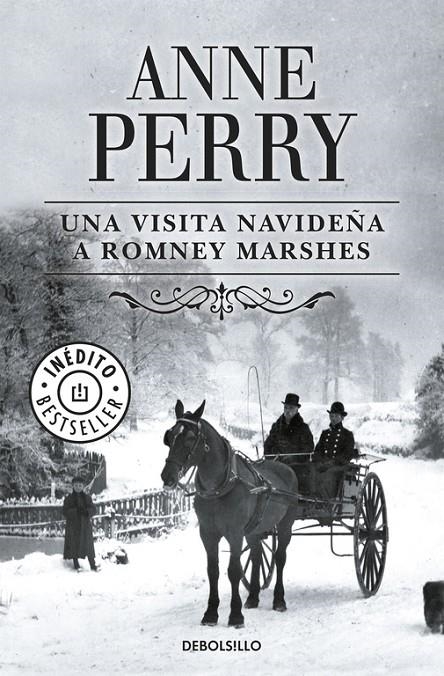 ANNE PERRY

UNA VISITA NAVIDEÑA A ROMNEY MARSHES

INÉDITO BESTSELLER

DEBOLSILLO